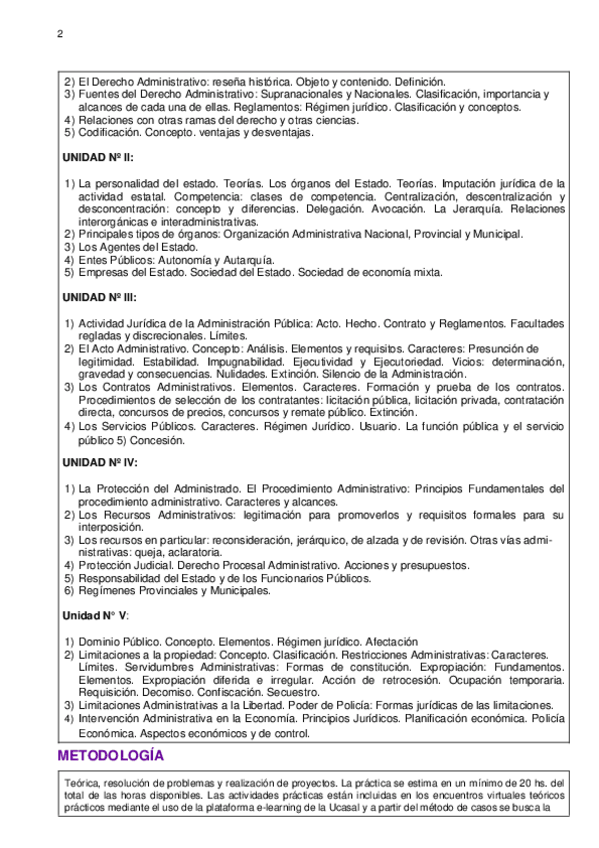 2

2) El Derecho Administrativo: reseña histórica. Objeto y contenido. Definición.
3) Fuentes del Derecho Administrativo: Supranacionales y Nacionales. Clasificación, importancia y alcances de cada una de ellas. Reglamentos: Régimen jurídico. Clasificación y conceptos.
4) Relaciones con otras ramas del derecho y otras ciencias.
5) Codificación. Concepto. ventajas y desventajas.

UNIDAD Nº II:

1) La personalidad del estado. Teorías. Los órganos del Estado. Teorías. Imputación jurídica de la actividad estatal. Competencia: clases de competencia. Centralización, descentralización y desconcentración: concepto y diferencias. Delegación. Avocación. La Jerarquía. Relaciones interorgánicas e interadministrativas.
2) Principales tipos de órganos: Organización Administrativa Nacional, Provincial y Municipal.
3) Los Agentes del Estado.
4) Entes Públicos: Autonomía y Autarquía.
5) Empresas del Estado. Sociedad del Estado. Sociedad de economía mixta.

UNIDAD Nº III:

1) Actividad Jurídica de la Administración Pública: Acto. Hecho. Contrato y Reglamentos. Facultades regladas y discrecionales. Límites.
2) El Acto Administrativo. Concepto: Análisis. Elementos y requisitos. Caracteres: Presunción de legitimidad. Estabilidad. Impugnabilidad. Ejecutividad y Ejecutoriedad. Vicios: determinación, gravedad y consecuencias. Nulidades. Extinción. Silencio de la Administración.
3) Los Contratos Administrativos. Elementos. Caracteres. Formación y prueba de los contratos. Procedimientos de selección de los contratantes: licitación pública, licitación privada, contratación directa, concursos de precios, concursos y remate público. Extinción.
4) Los Servicios Públicos. Caracteres. Régimen Jurídico. Usuario. La función pública y el servicio público 5) Concesión.

UNIDAD Nº IV:

1) La Protección del Administrado. El Procedimiento Administrativo: Principios Fundamentales del procedimiento administrativo. Caracteres y alcances.
2) Los Recursos Administrativos: legitimación para promoverlos y requisitos formales para su interposición.
3) Los recursos en particular: reconsideración, jerárquico, de alzada y de revisión. Otras vías administrativas: queja, aclaratoria.
4) Protección Judicial. Derecho Procesal Administrativo. Acciones y presupuestos.
5) Responsabilidad del Estado y de los Funcionarios Públicos.
6) Regímenes Provinciales y Municipales.

Unidad N° V:

1) Dominio Público. Concepto. Elementos. Régimen jurídico. Afectación
2) Limitaciones a la propiedad: Concepto. Clasificación. Restricciones Administrativas: Caracteres. Límites. Servidumbres Administrativas: Formas de constitución. Expropiación: Fundamentos. Elementos. Expropiación diferida e irregular. Acción de retrocesión. Ocupación temporaria. Requisición. Decomiso. Confiscación. Secuestro.
3) Limitaciones Administrativas a la Libertad. Poder de Policía: Formas jurídicas de las limitaciones.
4) Intervención Administrativa en la Economía. Principios Jurídicos. Planificación económica. Policía Económica. Aspectos económicos y de control.

METODOLOGÍA

Teórica, resolución de problemas y realización de proyectos. La práctica se estima en un mínimo de 20 hs. del total de las horas disponibles. Las actividades prácticas están incluidas en los encuentros virtuales teóricos prácticos mediante el uso de la plataforma e-learning de la Ucasal y a partir del método de casos se busca la